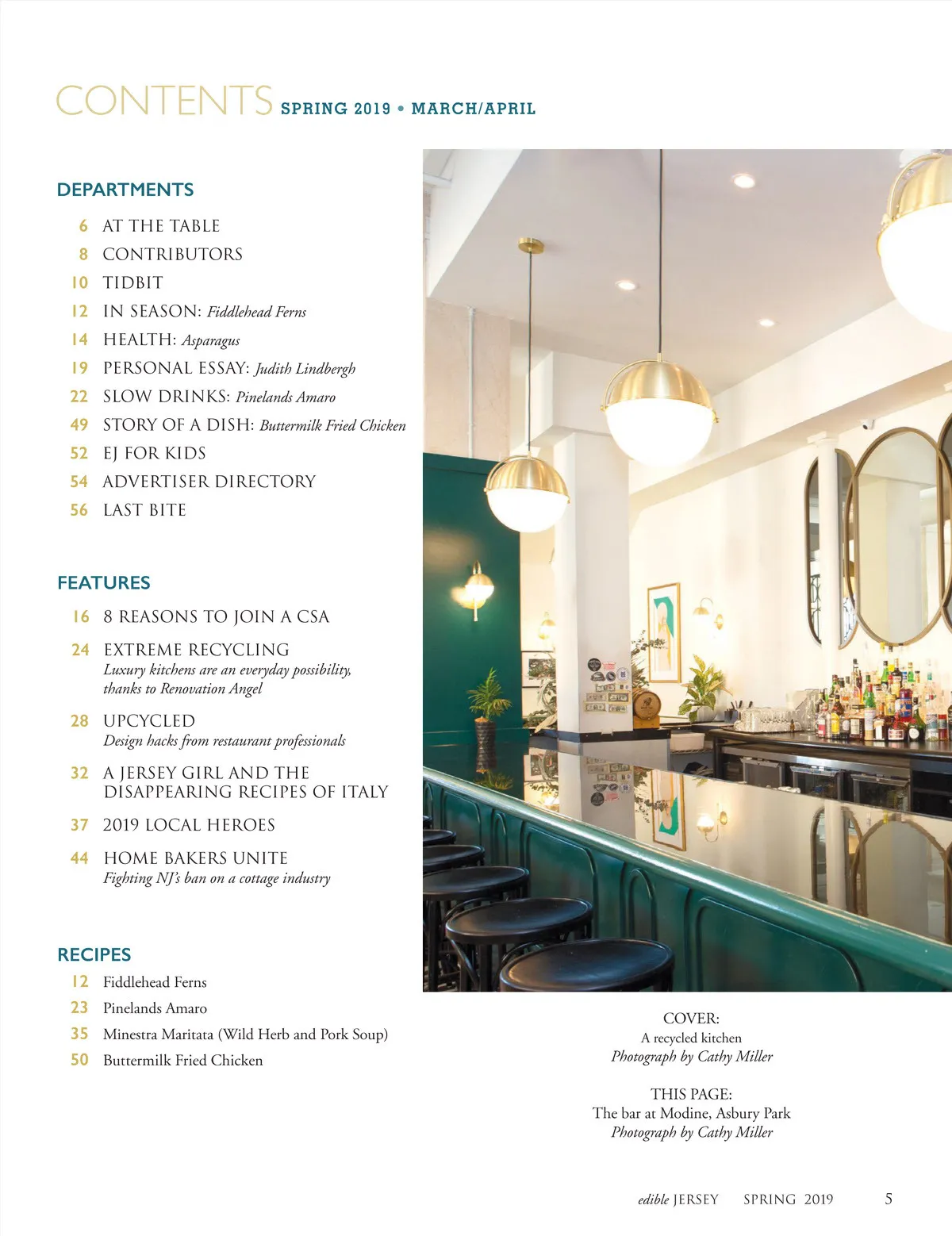 CONTENTS SPRING 2019 • MARCH/APRIL

DEPARTMENTS

6 AT THE TABLE
8 CONTRIBUTORS
10 TIDBIT
12 IN SEASON: Fiddlehead Ferns
14 HEALTH: Asparagus
19 PERSONAL ESSAY: Judith Lindbergh
22 SLOW DRINKS: Pinelands Amaro
49 STORY OF A DISH: Buttermilk Fried Chicken
52 EJ FOR KIDS
54 ADVERTISER DIRECTORY
56 LAST BITE

FEATURES

16 8 REASONS TO JOIN A CSA
24 EXTREME RECYCLING
Luxury kitchens are an everyday possibility, thanks to Renovation Angel
28 UPCYCLED
Design hacks from restaurant professionals
32 A JERSEY GIRL AND THE DISAPPEARING RECIPES OF ITALY
37 2019 LOCAL HEROES
44 HOME BAKERS UNITE
Fighting NJ's ban on a cottage industry

RECIPES

12 Fiddlehead Ferns
23 Pinelands Amaro
35 Minestra Maritata (Wild Herb and Pork Soup)
50 Buttermilk Fried Chicken

COVER:
A recycled kitchen
Photograph by Cathy Miller

THIS PAGE:
The bar at Modine, Asbury Park
Photograph by Cathy Miller

edible JERSEY SPRING 2019 5